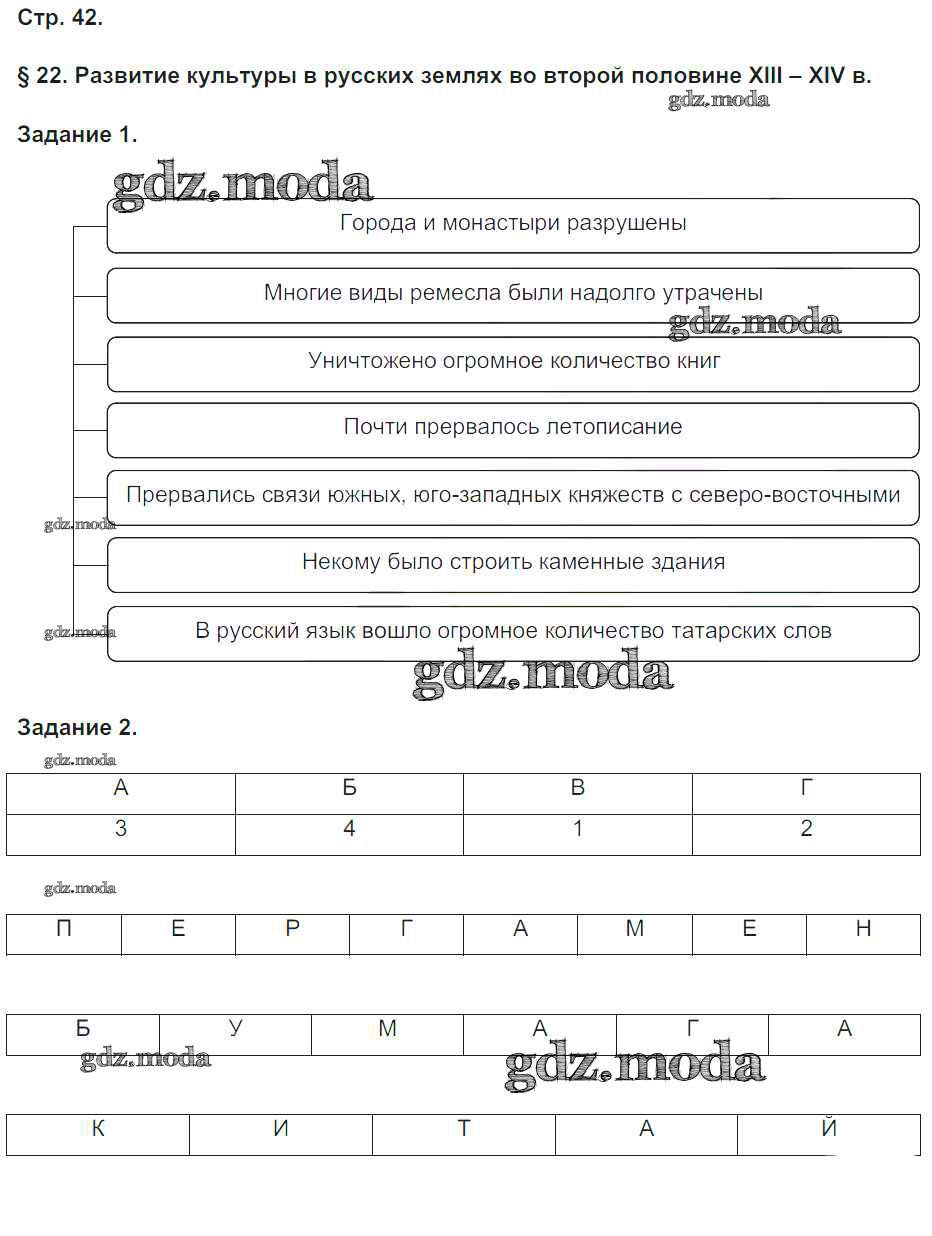 Стр. 42.

§ 22. Развитие культуры в русских землях во второй половине XIII – XIV в.

gdz.moda

Задание 1.

gdz.moda

Города и монастыри разрушены

Многие виды ремесла были надолго утрачены

gdz.moda

Уничтожено огромное количество книг

Почти прервалось летописание

Прервались связи южных, юго-западных княжеств с северо-восточными

gdz.moda

Некому было строить каменные здания

gdz.moda

В русский язык вошло огромное количество татарских слов

gdz.moda

Задание 2.

gdz.moda

| А | Б | В | Г |
|---|---|---|---|
| 3 | 4 | 1 | 2 |

gdz.moda

| П | Е | Р | Г | А | М | Е | Н |
|---|---|---|---|---|---|---|---|

| Б | У | М | А | Г | А |
|---|---|---|---|---|---|

gdz.moda

gdz.moda

| К | И | Т | А | Й |
|---|---|---|---|---|